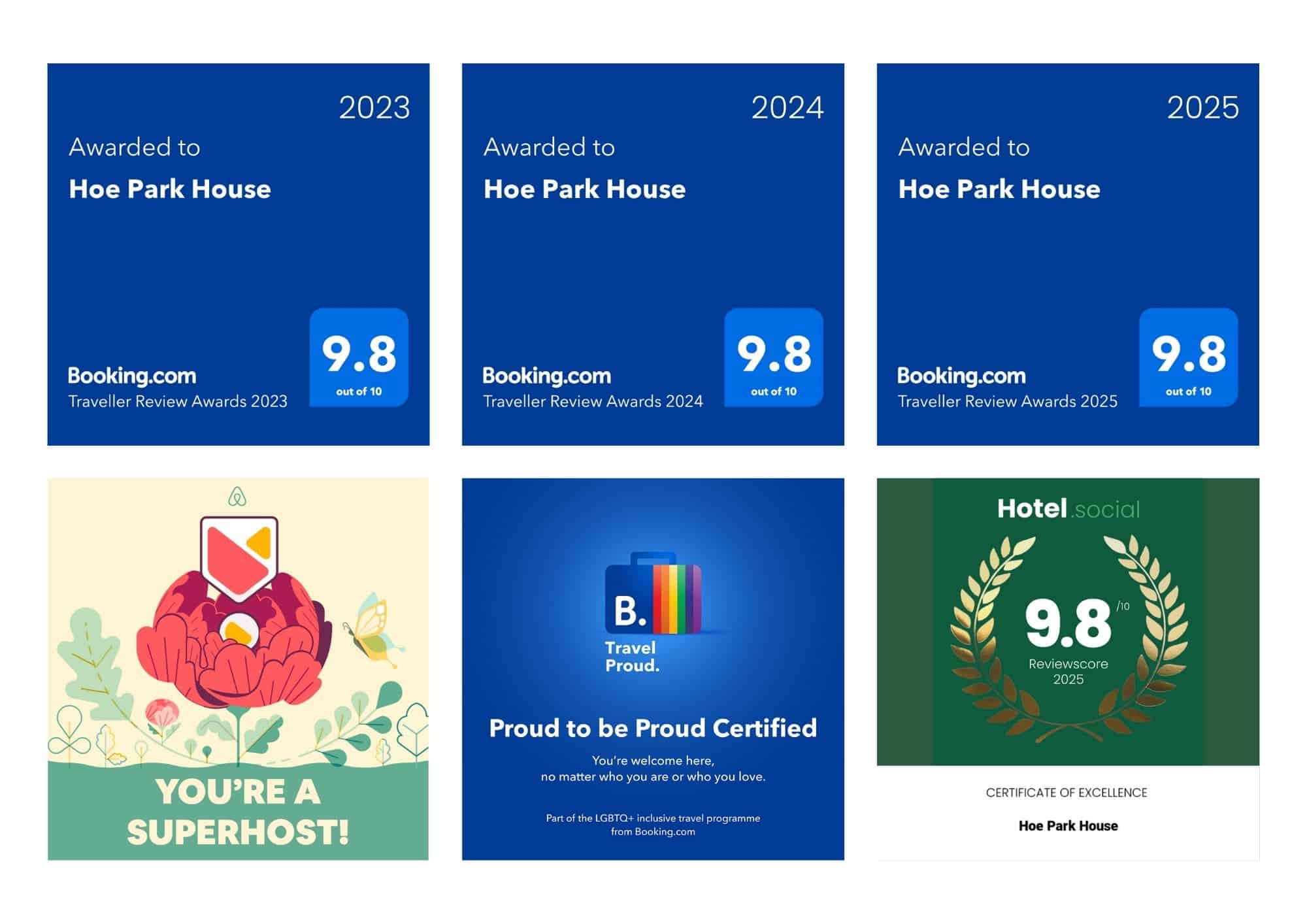 2023

Awarded to

Hoe Park House

Booking.com

Traveller Review Awards 2023

9.8

out of 10

2024

Awarded to

Hoe Park House

Booking.com

Traveller Review Awards 2024

9.8

out of 10

2025

Awarded to

Hoe Park House

Booking.com

Traveller Review Awards 2025

9.8

out of 10

YOU'RE A SUPERHOST!

B.

Travel Proud.

Proud to be Proud Certified

You're welcome here,
no matter who you are or who you love.

Part of the LGBTQ+ inclusive travel programme from Booking.com

Hotel.social

9.8 /10

Reviewscore
2025

CERTIFICATE OF EXCELLENCE

Hoe Park House